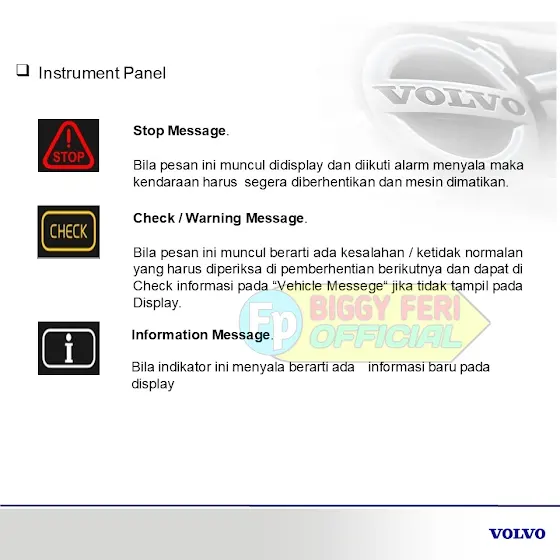 ❑ Instrument Panel

VOLVO

STOP

**Stop Message**.

Bila pesan ini muncul didisplay dan diikuti alarm menyala maka kendaraan harus segera diberhentikan dan mesin dimatikan.

CHECK

**Check / Warning Message**.

Bila pesan ini muncul berarti ada kesalahan / ketidak normalan yang harus diperiksa di pemberhentian berikutnya dan dapat di Check informasi pada "Vehicle Messege" jika tidak tampil pada Display.

Fp BIGGY FERI OFFICIAL

i

**Information Message**.

Bila indikator ini menyala berarti ada informasi baru pada display

VOLVO